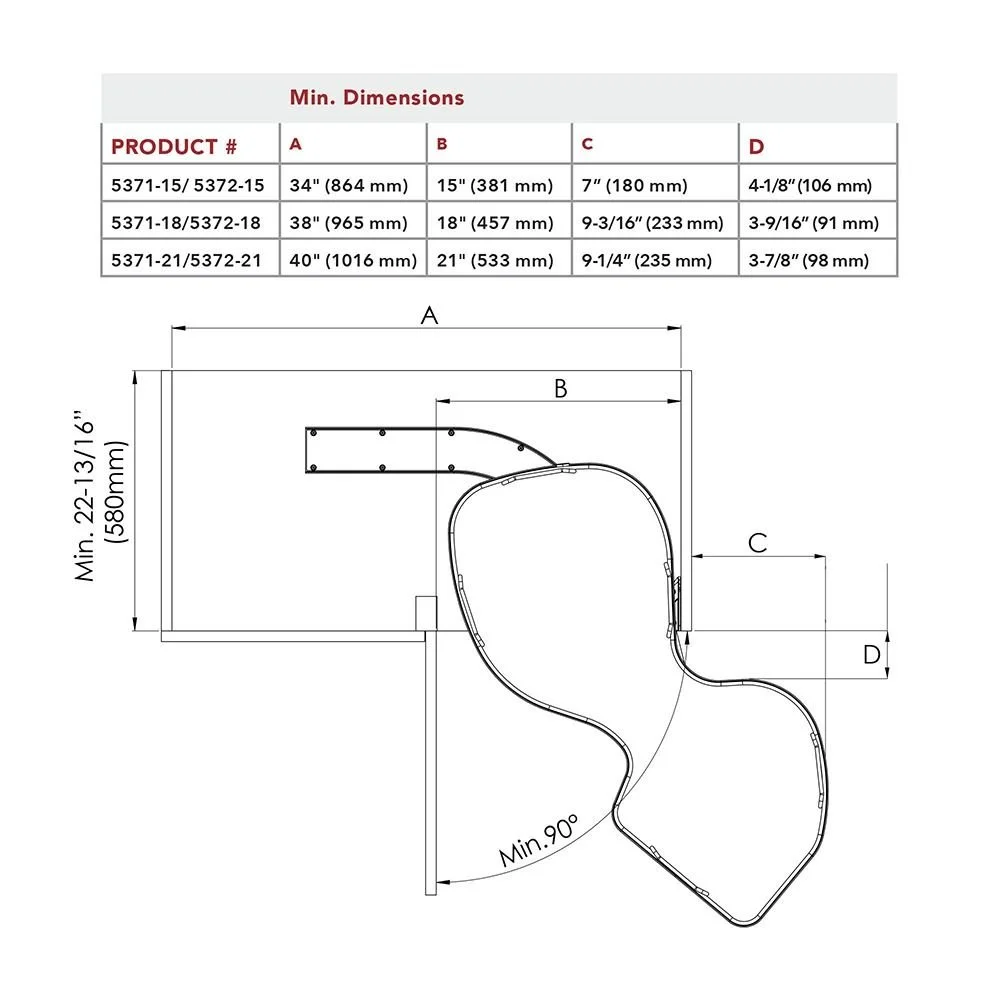 Min. Dimensions

| PRODUCT # | A | B | C | D |
|---|---|---|---|---|
| 5371-15/ 5372-15 | 34" (864 mm) | 15" (381 mm) | 7" (180 mm) | 4-1/8" (106 mm) |
| 5371-18/5372-18 | 38" (965 mm) | 18" (457 mm) | 9-3/16" (233 mm) | 3-9/16" (91 mm) |
| 5371-21/5372-21 | 40" (1016 mm) | 21" (533 mm) | 9-1/4" (235 mm) | 3-7/8" (98 mm) |

A

B

Min. 22-13/16"
(580mm)

C

D

Min.90°